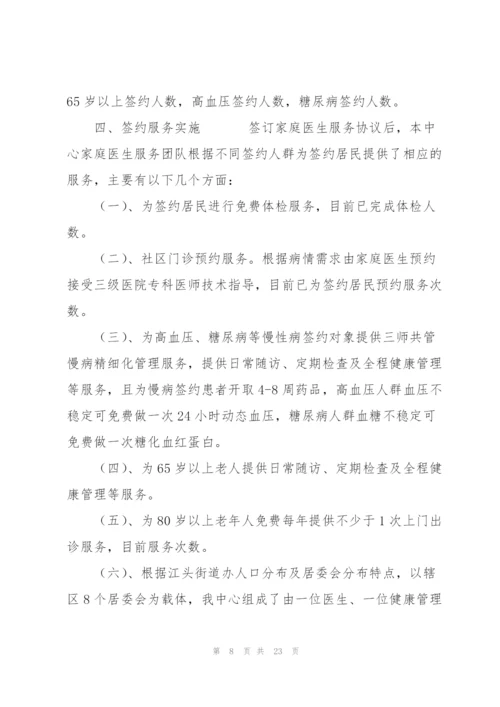 65 岁以上签约人数，高血压签约人数，糖尿病签约人数。

四、签约服务实施　　签订家庭医生服务协议后，本中心家庭医生服务团队根据不同签约人群为签约居民提供了相应的服务，主要有以下几个方面：

（一）、为签约居民进行免费体检服务，目前已完成体检人数。

（二）、社区门诊预约服务。根据病情需求由家庭医生预约接受三级医院专科医师技术指导，目前已为签约居民预约服务次数。

（三）、为高血压、糖尿病等慢性病签约对象提供三师共管慢病精细化管理服务，提供日常随访、定期检查及全程健康管理等服务，且为慢病签约患者开取 4-8 周药品，高血压人群血压不稳定可免费做一次 24 小时动态血压，糖尿病人群血糖不稳定可免费做一次糖化血红蛋白。

（四）、为 65 岁以上老人提供日常随访、定期检查及全程健康管理等服务。

（五）、为 80 岁以上老年人免费每年提供不少于 1 次上门出诊服务，目前服务次数。

（六）、根据江头街道办人口分布及居委会分布特点，以辖区 8 个居委会为载体，我中心组成了由一位医生、一位健康管理

第 8 页 共 23 页